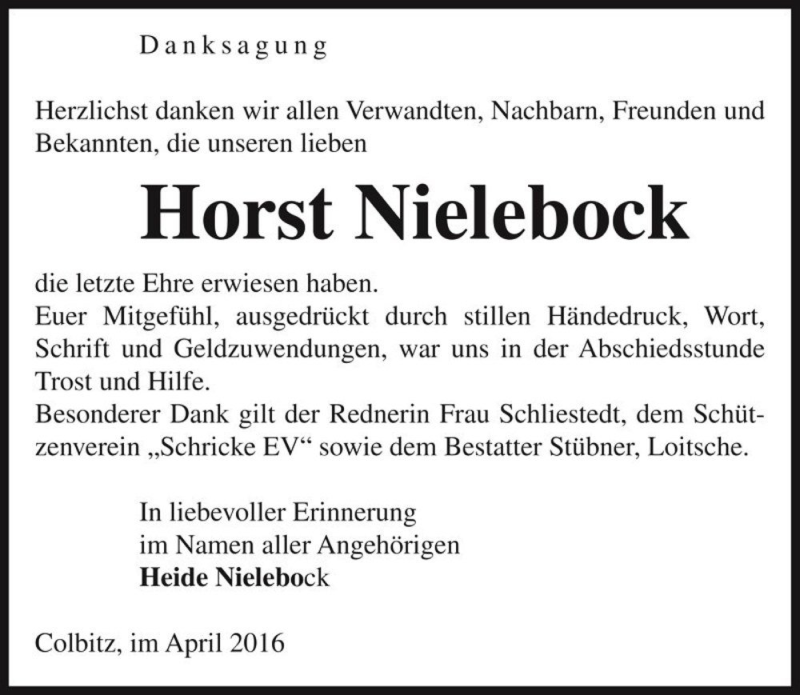 Danksagung

Herzlichst danken wir allen Verwandten, Nachbarn, Freunden und Bekannten, die unseren lieben

Horst Nielebock

die letzte Ehre erwiesen haben.
Euer Mitgefühl, ausgedrückt durch stillen Händedruck, Wort, Schrift und Geldzuwendungen, war uns in der Abschiedsstunde Trost und Hilfe.
Besonderer Dank gilt der Rednerin Frau Schliestedt, dem Schützenverein „Schricke EV“ sowie dem Bestatter Stübner, Loitsche.

In liebevoller Erinnerung
im Namen aller Angehörigen
Heide Nielebock

Colbitz, im April 2016